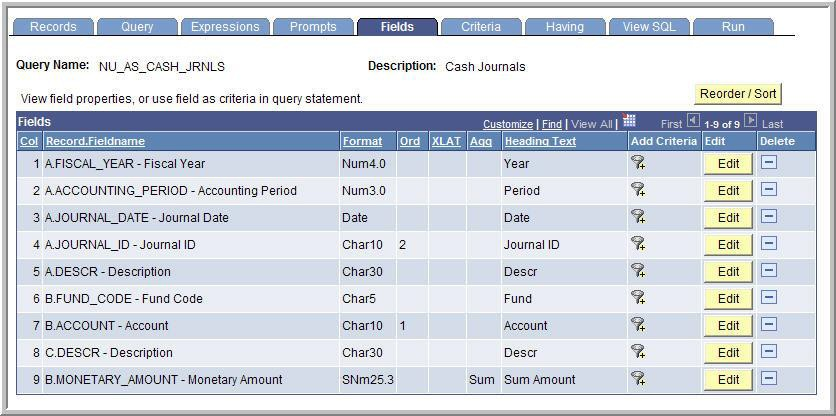 Records Query Expressions Prompts Fields Criteria Having View SQL Run

Query Name: NU_AS_CASH_JRNLS

Description: Cash Journals

View field properties, or use field as criteria in query statement.

Reorder / Sort

Fields

Customize | Find | View All | First 1-9 of 9 Last

| Col | Record.Fieldname | Format | Ord | XLAT | Agg | Heading Text | Add Criteria | Edit | Delete |
|---|---|---|---|---|---|---|---|---|---|
| 1 | A.FISCAL_YEAR - Fiscal Year | Num4.0 | | | | Year | | Edit | |
| 2 | A.ACCOUNTING_PERIOD - Accounting Period | Num3.0 | | | | Period | | Edit | |
| 3 | A.JOURNAL_DATE - Journal Date | Date | | | | Date | | Edit | |
| 4 | A.JOURNAL_ID - Journal ID | Char10 | 2 | | | Journal ID | | Edit | |
| 5 | A.DESCR - Description | Char30 | | | | Descr | | Edit | |
| 6 | B.FUND_CODE - Fund Code | Char5 | | | | Fund | | Edit | |
| 7 | B.ACCOUNT - Account | Char10 | 1 | | | Account | | Edit | |
| 8 | C.DESCR - Description | Char30 | | | | Descr | | Edit | |
| 9 | B.MONETARY_AMOUNT - Monetary Amount | SNm25.3 | | | Sum | Sum Amount | | Edit | |